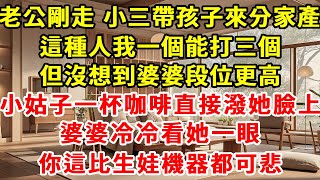 老公剛走 小三帶孩子來分家產
這種人我一個能打三個
但沒想到婆婆段位更高
小姑子一杯咖啡直接潑她臉上
婆婆冷冷看她一眼
你這比生娃機器都可悲